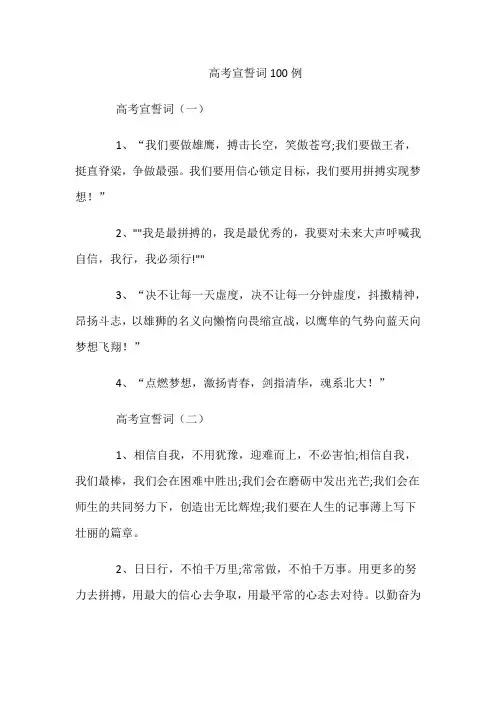 高考宣誓词100例

高考宣誓词（一）

1、“我们要做雄鹰，搏击长空，笑傲苍穹;我们要做王者，挺直脊梁，争做最强。我们要用信心锁定目标，我们要用拼搏实现梦想！”

2、""我是最拼搏的，我是最优秀的，我要对未来大声呼喊我自信，我行，我必须行!""

3、“决不让每一天虚度，决不让每一分钟虚度，抖擞精神，昂扬斗志，以雄狮的名义向懒惰向畏缩宣战，以鹰隼的气势向蓝天向梦想飞翔！”

4、“点燃梦想，激扬青春，剑指清华，魂系北大！”

高考宣誓词（二）

1、相信自我，不用犹豫，迎难而上，不必害怕;相信自我，我们最棒，我们会在困难中胜出;我们会在磨砺中发出光芒;我们会在师生的共同努力下，创造出无比辉煌;我们要在人生的记事薄上写下壮丽的篇章。

2、日日行，不怕千万里;常常做，不怕千万事。用更多的努力去拼搏，用最大的信心去争取，用最平常的心态去对待。以勤奋为